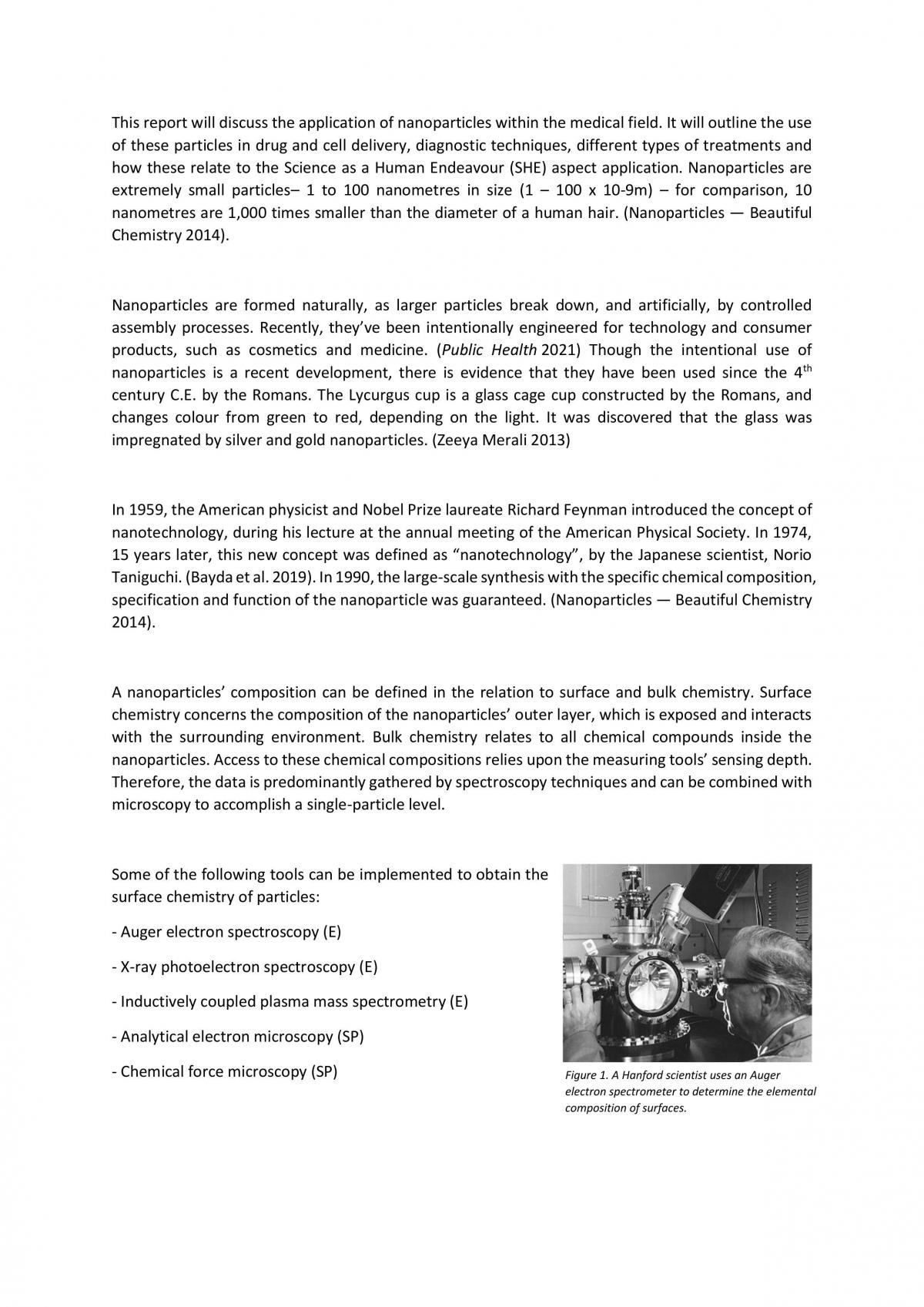 This report will discuss the application of nanoparticles within the medical field. It will outline the use of these particles in drug and cell delivery, diagnostic techniques, different types of treatments and how these relate to the Science as a Human Endeavour (SHE) aspect application. Nanoparticles are extremely small particles– 1 to 100 nanometres in size (1 – 100 x 10-9m) – for comparison, 10 nanometres are 1,000 times smaller than the diameter of a human hair. (Nanoparticles — Beautiful Chemistry 2014).

Nanoparticles are formed naturally, as larger particles break down, and artificially, by controlled assembly processes. Recently, they've been intentionally engineered for technology and consumer products, such as cosmetics and medicine. (Public Health 2021) Though the intentional use of nanoparticles is a recent development, there is evidence that they have been used since the 4th century C.E. by the Romans. The Lycurgus cup is a glass cage cup constructed by the Romans, and changes colour from green to red, depending on the light. It was discovered that the glass was impregnated by silver and gold nanoparticles. (Zeeya Merali 2013)

In 1959, the American physicist and Nobel Prize laureate Richard Feynman introduced the concept of nanotechnology, during his lecture at the annual meeting of the American Physical Society. In 1974, 15 years later, this new concept was defined as "nanotechnology", by the Japanese scientist, Norio Taniguchi. (Bayda et al. 2019). In 1990, the large-scale synthesis with the specific chemical composition, specification and function of the nanoparticle was guaranteed. (Nanoparticles — Beautiful Chemistry 2014).

A nanoparticles' composition can be defined in the relation to surface and bulk chemistry. Surface chemistry concerns the composition of the nanoparticles' outer layer, which is exposed and interacts with the surrounding environment. Bulk chemistry relates to all chemical compounds inside the nanoparticles. Access to these chemical compositions relies upon the measuring tools' sensing depth. Therefore, the data is predominantly gathered by spectroscopy techniques and can be combined with microscopy to accomplish a single-particle level.

Some of the following tools can be implemented to obtain the surface chemistry of particles:

- Auger electron spectroscopy (E)

- X-ray photoelectron spectroscopy (E)

- Inductively coupled plasma mass spectrometry (E)

- Analytical electron microscopy (SP)

- Chemical force microscopy (SP)

Figure 1. A Hanford scientist uses an Auger electron spectrometer to determine the elemental composition of surfaces.